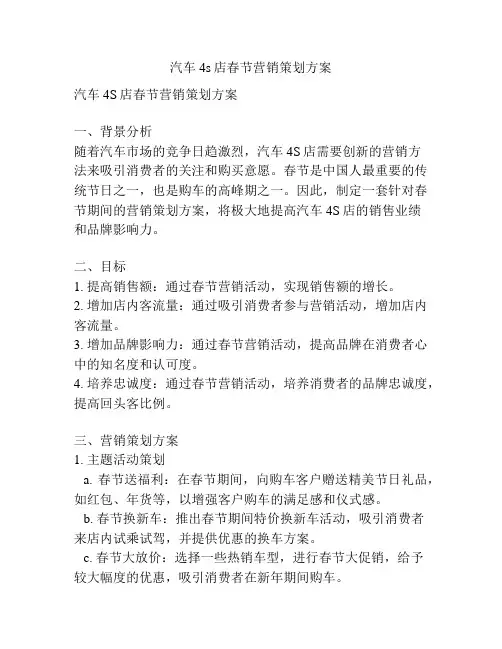 汽车 4s 店春节营销策划方案

汽车 4S 店春节营销策划方案

一、背景分析
随着汽车市场的竞争日趋激烈，汽车 4S 店需要创新的营销方法来吸引消费者的关注和购买意愿。春节是中国人最重要的传统节日之一，也是购车的高峰期之一。因此，制定一套针对春节期间的营销策划方案，将极大地提高汽车 4S 店的销售业绩和品牌影响力。

二、目标
1. 提高销售额：通过春节营销活动，实现销售额的增长。
2. 增加店内客流量：通过吸引消费者参与营销活动，增加店内客流量。
3. 增加品牌影响力：通过春节营销活动，提高品牌在消费者心中的知名度和认可度。
4. 培养忠诚度：通过春节营销活动，培养消费者的品牌忠诚度，提高回头客比例。

三、营销策划方案
1. 主题活动策划
a. 春节送福利：在春节期间，向购车客户赠送精美节日礼品，如红包、年货等，以增强客户购车的满足感和仪式感。
b. 春节换新车：推出春节期间特价换新车活动，吸引消费者来店内试乘试驾，并提供优惠的换车方案。
c. 春节大放价：选择一些热销车型，进行春节大促销，给予较大幅度的优惠，吸引消费者在新年期间购车。